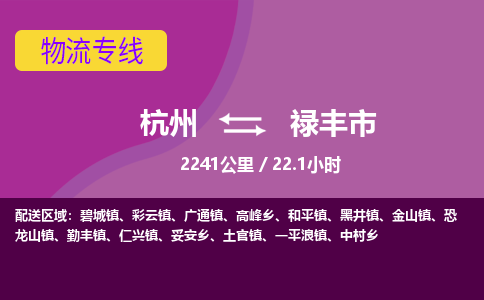 物流专线

杭州 禄丰市

2241公里 / 22.1小时

配送区域：碧城镇、彩云镇、广通镇、高峰乡、和平镇、黑井镇、金山镇、恐龙山镇、勤丰镇、仁兴镇、妥安乡、土官镇、一平浪镇、中村乡